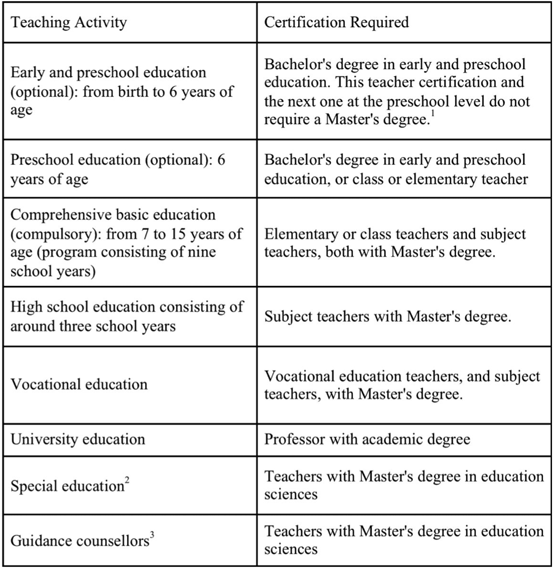 | Teaching Activity | Certification Required |
|---|---|
| Early and preschool education (optional): from birth to 6 years of age | Bachelor's degree in early and preschool education. This teacher certification and the next one at the preschool level do not require a Master's degree.$^1$ |
| Preschool education (optional): 6 years of age | Bachelor's degree in early and preschool education, or class or elementary teacher |
| Comprehensive basic education (compulsory): from 7 to 15 years of age (program consisting of nine school years) | Elementary or class teachers and subject teachers, both with Master's degree. |
| High school education consisting of around three school years | Subject teachers with Master's degree. |
| Vocational education | Vocational education teachers, and subject teachers, with Master's degree. |
| University education | Professor with academic degree |
| Special education$^2$ | Teachers with Master's degree in education sciences |
| Guidance counsellors$^3$ | Teachers with Master's degree in education sciences |